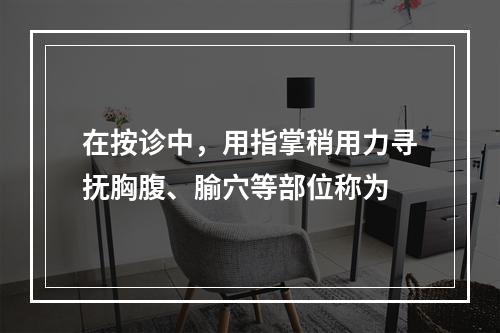 在按诊中，用指掌稍用力寻抚胸腹、腧穴等部位称为